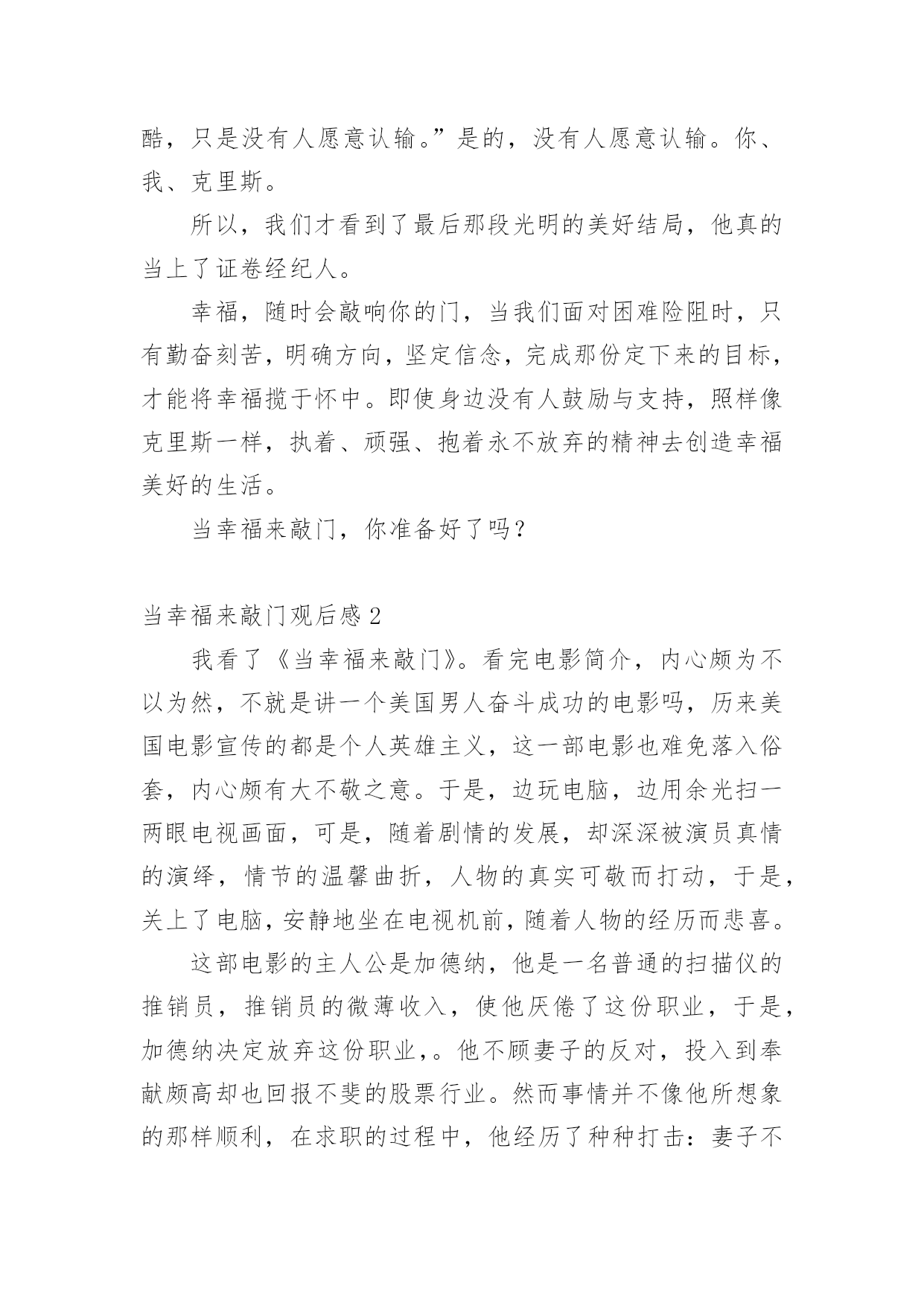 酷，只是没有人愿意认输。”是的，没有人愿意认输。你、我、克里斯。

所以，我们才看到了最后那段光明的美好结局，他真的当上了证卷经纪人。

幸福，随时会敲响你的门，当我们面对困难险阻时，只有勤奋刻苦，明确方向，坚定信念，完成那份定下来的目标，才能将幸福揽于怀中。即使身边没有人鼓励与支持，照样像克里斯一样，执着、顽强、抱着永不放弃的精神去创造幸福美好的生活。

当幸福来敲门，你准备好了吗？

当幸福来敲门观后感 2

我看了《当幸福来敲门》。看完电影简介，内心颇为不以为然，不就是讲一个美国男人奋斗成功的电影吗，历来美国电影宣传的都是个人英雄主义，这一部电影也难免落入俗套，内心颇有大不敬之意。于是，边玩电脑，边用余光扫一两眼电视画面，可是，随着剧情的发展，却深深被演员真情的演绎，情节的温馨曲折，人物的真实可敬而打动，于是，关上了电脑，安静地坐在电视机前，随着人物的经历而悲喜。

这部电影的主人公是加德纳，他是一名普通的扫描仪的推销员，推销员的微薄收入，使他厌倦了这份职业，于是，加德纳决定放弃这份职业，。他不顾妻子的反对，投入到奉献颇高却也回报不斐的股票行业。然而事情并不像他所想象的那样顺利，在求职的过程中，他经历了种种打击：妻子不